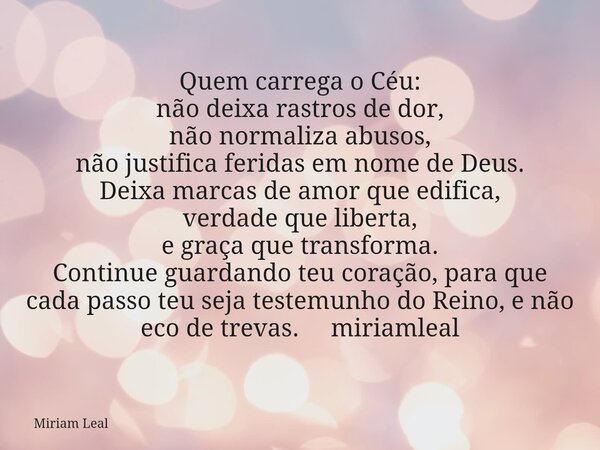 Quem carrega o Céu:
não deixa rastros de dor,
não normaliza abusos,
não justifica feridas em nome de Deus.
Deixa marcas de amor que edifica,
verdade que liberta,
e graça que transforma.
Continue guardando teu coração, para que cada passo teu seja testemunho do Reino, e não eco de trevas. miriamleal

Miriam Leal